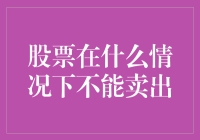 股票在什么情况下不能卖出